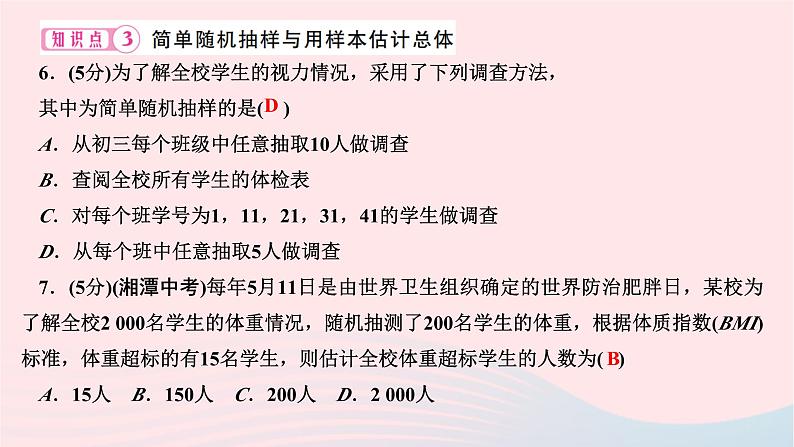 知识点 3 简单随机抽样与用样本估计总体

6．(5分)为了解全校学生的视力情况，采用了下列调查方法，其中为简单随机抽样的是( D )

A．从初三每个班级中任意抽取10人做调查

B．查阅全校所有学生的体检表

C．对每个班学号为1，11，21，31，41的学生做调查

D．从每个班中任意抽取5人做调查

7．(5分)(湘潭中考)每年5月11日是由世界卫生组织确定的世界防治肥胖日，某校为了解全校2 000名学生的体重情况，随机抽测了200名学生的体重，根据体质指数(BMI)标准，体重超标的有15名学生，则估计全校体重超标学生的人数为( B)

A．15人 B．150人 C．200人 D．2 000人